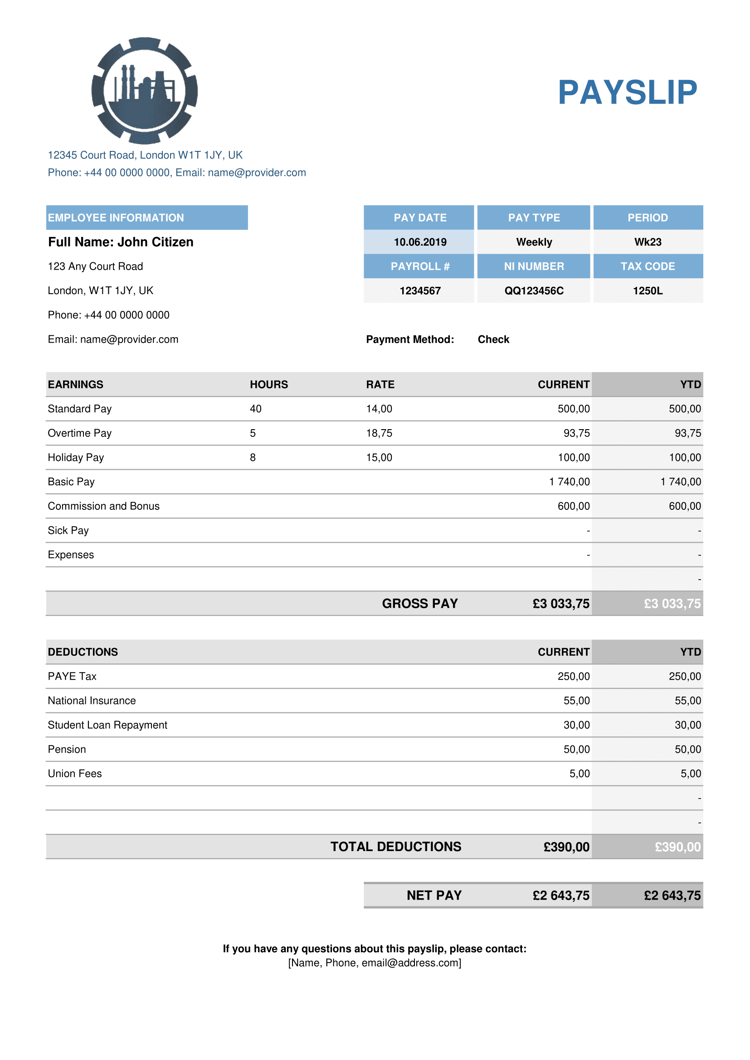 PAYSLIP

12345 Court Road, London W1T 1JY, UK
Phone: +44 00 0000 0000, Email: name@provider.com

EMPLOYEE INFORMATION

Full Name: John Citizen
123 Any Court Road
London, W1T 1JY, UK
Phone: +44 00 0000 0000
Email: name@provider.com

| PAY DATE | PAY TYPE | PERIOD |
|---|---|---|
| 10.06.2019 | Weekly | Wk23 |
| PAYROLL # | NI NUMBER | TAX CODE |
| 1234567 | QQ123456C | 1250L |

Payment Method: Check

| EARNINGS | HOURS | RATE | CURRENT | YTD |
|---|---|---|---|---|
| Standard Pay | 40 | 14,00 | 500,00 | 500,00 |
| Overtime Pay | 5 | 18,75 | 93,75 | 93,75 |
| Holiday Pay | 8 | 15,00 | 100,00 | 100,00 |
| Basic Pay | | | 1 740,00 | 1 740,00 |
| Commission and Bonus | | | 600,00 | 600,00 |
| Sick Pay | | | - | - |
| Expenses | | | - | - |
| | | | | - |
| | | GROSS PAY | £3 033,75 | £3 033,75 |

| DEDUCTIONS | CURRENT | YTD |
|---|---|---|
| PAYE Tax | 250,00 | 250,00 |
| National Insurance | 55,00 | 55,00 |
| Student Loan Repayment | 30,00 | 30,00 |
| Pension | 50,00 | 50,00 |
| Union Fees | 5,00 | 5,00 |
| | | - |
| | | - |
| TOTAL DEDUCTIONS | £390,00 | £390,00 |

| NET PAY | £2 643,75 | £2 643,75 |
|---|---|---|

If you have any questions about this payslip, please contact:
[Name, Phone, email@address.com]